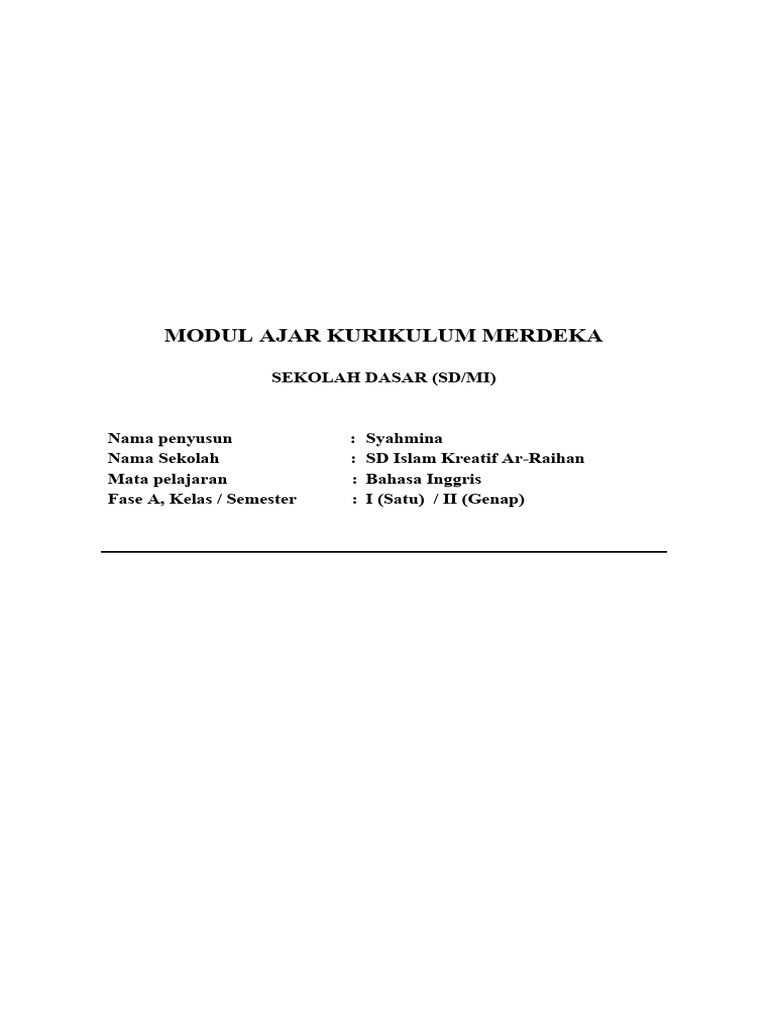 MODUL AJAR KURIKULUM MERDEKA

SEKOLAH DASAR (SD/MI)

Nama penyusun : Syahmina
Nama Sekolah : SD Islam Kreatif Ar-Raihan
Mata pelajaran : Bahasa Inggris
Fase A, Kelas / Semester : I (Satu) / II (Genap)